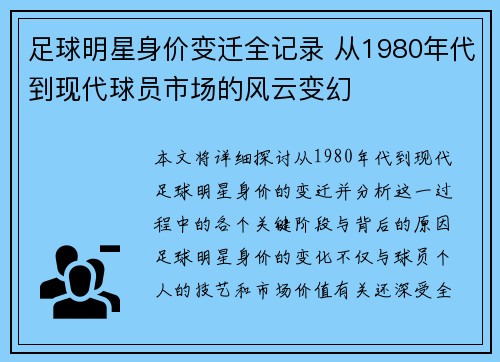 足球明星身价变迁全记录 从1980年代到现代球员市场的风云变幻

本文将详细探讨从1980年代到现代足球明星身价的变迁并分析这一过程中的各个关键阶段与背后的原因足球明星身价的变化不仅与球员个人的技艺和市场价值有关还深受全